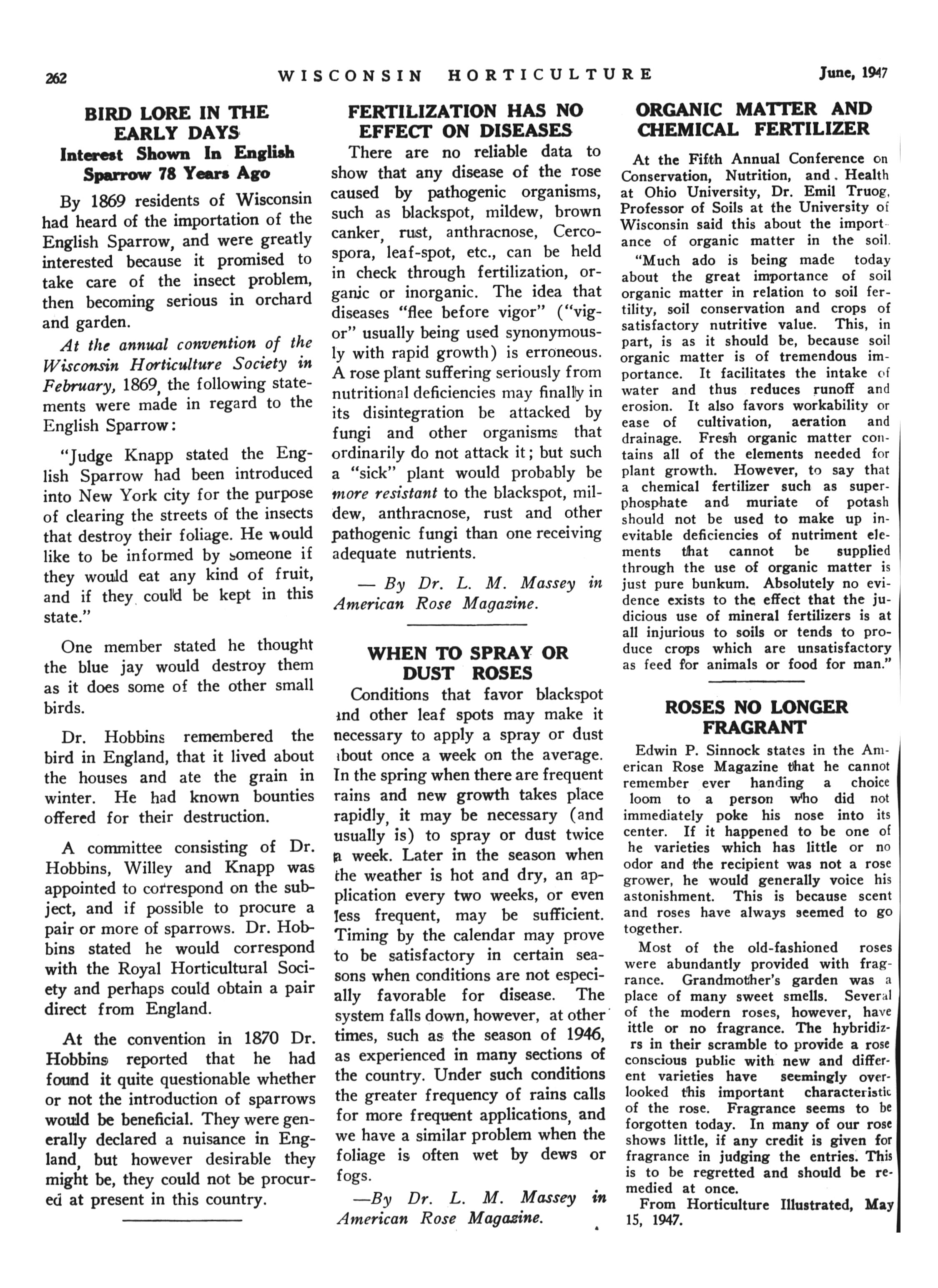 262 WISCONSIN HORTICULTURE June, 1947

BIRD LORE IN THE EARLY DAYS
Interest Shown In English Sparrow 78 Years Ago

By 1869 residents of Wisconsin had heard of the importation of the English Sparrow, and were greatly interested because it promised to take care of the insect problem, then becoming serious in orchard and garden.

At the annual convention of the Wisconsin Horticulture Society in February, 1869, the following statements were made in regard to the English Sparrow:

"Judge Knapp stated the English Sparrow had been introduced into New York city for the purpose of clearing the streets of the insects that destroy their foliage. He would like to be informed by someone if they would eat any kind of fruit, and if they could be kept in this state."

One member stated he thought the blue jay would destroy them as it does some of the other small birds.

Dr. Hobbins remembered the bird in England, that it lived about the houses and ate the grain in winter. He had known bounties offered for their destruction.

A committee consisting of Dr. Hobbins, Willey and Knapp was appointed to correspond on the subject, and if possible to procure a pair or more of sparrows. Dr. Hobbins stated he would correspond with the Royal Horticultural Society and perhaps could obtain a pair direct from England.

At the convention in 1870 Dr. Hobbins reported that he had found it quite questionable whether or not the introduction of sparrows would be beneficial. They were generally declared a nuisance in England, but however desirable they might be, they could not be procured at present in this country.

FERTILIZATION HAS NO EFFECT ON DISEASES

There are no reliable data to show that any disease of the rose caused by pathogenic organisms, such as blackspot, mildew, brown canker, rust, anthracnose, Cercospora, leaf-spot, etc., can be held in check through fertilization, organic or inorganic. The idea that diseases "flee before vigor" ("vigor" usually being used synonymously with rapid growth) is erroneous. A rose plant suffering seriously from nutritional deficiencies may finally in its disintegration be attacked by fungi and other organisms that ordinarily do not attack it; but such a "sick" plant would probably be more resistant to the blackspot, mildew, anthracnose, rust and other pathogenic fungi than one receiving adequate nutrients.

— By Dr. L. M. Massey in American Rose Magazine.

WHEN TO SPRAY OR DUST ROSES

Conditions that favor blackspot and other leaf spots may make it necessary to apply a spray or dust about once a week on the average. In the spring when there are frequent rains and new growth takes place rapidly, it may be necessary (and usually is) to spray or dust twice a week. Later in the season when the weather is hot and dry, an application every two weeks, or even less frequent, may be sufficient. Timing by the calendar may prove to be satisfactory in certain seasons when conditions are not especially favorable for disease. The system falls down, however, at other times, such as the season of 1946, as experienced in many sections of the country. Under such conditions the greater frequency of rains calls for more frequent applications, and we have a similar problem when the foliage is often wet by dews or fogs.

—By Dr. L. M. Massey in American Rose Magazine.

ORGANIC MATTER AND CHEMICAL FERTILIZER

At the Fifth Annual Conference on Conservation, Nutrition, and Health at Ohio University, Dr. Emil Truog, Professor of Soils at the University of Wisconsin said this about the importance of organic matter in the soil.

"Much ado is being made today about the great importance of soil organic matter in relation to soil fertility, soil conservation and crops of satisfactory nutritive value. This, in part, is as it should be, because soil organic matter is of tremendous importance. It facilitates the intake of water and thus reduces runoff and erosion. It also favors workability or ease of cultivation, aeration and drainage. Fresh organic matter contains all of the elements needed for plant growth. However, to say that a chemical fertilizer such as superphosphate and muriate of potash should not be used to make up inevitable deficiencies of nutriment elements that cannot be supplied through the use of organic matter is just pure bunkum. Absolutely no evidence exists to the effect that the judicious use of mineral fertilizers is at all injurious to soils or tends to produce crops which are unsatisfactory as feed for animals or food for man."

ROSES NO LONGER FRAGRANT

Edwin P. Sinnock states in the American Rose Magazine that he cannot remember ever handing a choice loom to a person who did not immediately poke his nose into its center. If it happened to be one of he varieties which has little or no odor and the recipient was not a rose grower, he would generally voice his astonishment. This is because scent and roses have always seemed to go together.

Most of the old-fashioned roses were abundantly provided with fragrance. Grandmother's garden was a place of many sweet smells. Several of the modern roses, however, have ittle or no fragrance. The hybridizrs in their scramble to provide a rose conscious public with new and different varieties have seemingly overlooked this important characteristic of the rose. Fragrance seems to be forgotten today. In many of our rose shows little, if any credit is given for fragrance in judging the entries. This is to be regretted and should be remedied at once.

From Horticulture Illustrated, May 15, 1947.